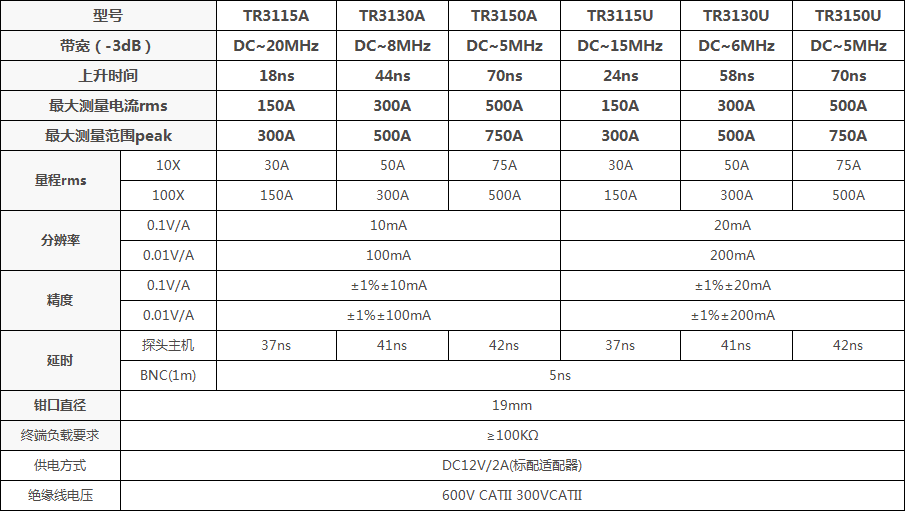 | 型号 |  | TR3115A | TR3130A | TR3150A | TR3115U | TR3130U | TR3150U |
|---|---|---|---|---|---|---|---|
| 带宽（-3dB） |  | DC~20MHz | DC~8MHz | DC~5MHz | DC~15MHz | DC~6MHz | DC~5MHz |
| 上升时间 |  | 18ns | 44ns | 70ns | 24ns | 58ns | 70ns |
| 最大测量电流rms |  | 150A | 300A | 500A | 150A | 300A | 500A |
| 最大测量范围peak |  | 300A | 500A | 750A | 300A | 500A | 750A |
| 量程rms | 10X | 30A | 50A | 75A | 30A | 50A | 75A |
|  | 100X | 150A | 300A | 500A | 150A | 300A | 500A |
| 分辨率 | 0.1V/A | 10mA |  |  | 20mA |  |  |
|  | 0.01V/A | 100mA |  |  | 200mA |  |  |
| 精度 | 0.1V/A | ±1%±10mA |  |  | ±1%±20mA |  |  |
|  | 0.01V/A | ±1%±100mA |  |  | ±1%±200mA |  |  |
| 延时 | 探头主机 | 37ns | 41ns | 42ns | 37ns | 41ns | 42ns |
|  | BNC(1m) | 5ns |  |  |  |  |  |
| 钳口直径 | 19mm |  |  |  |  |  |  |
| 终端负载要求 | ≥100KΩ |  |  |  |  |  |  |
| 供电方式 | DC12V/2A(标配适配器) |  |  |  |  |  |  |
| 绝缘线电压 | 600V CATII 300VCATII |  |  |  |  |  |  |